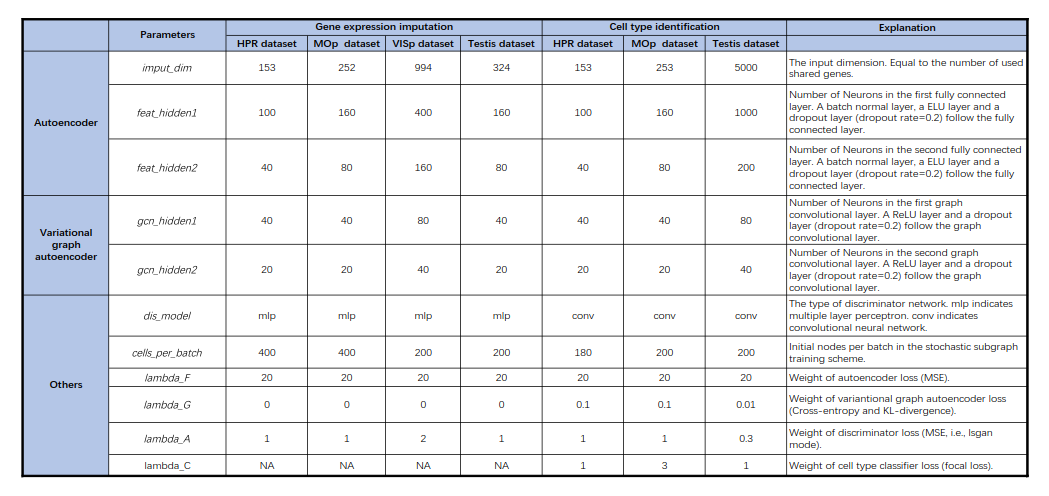 | | Parameters | Gene expression imputation | | | | Cell type identification | | | Explanation |
|---|---|---|---|---|---|---|---|---|---|
| | | HPR dataset | MOp dataset | VISp dataset | Testis dataset | HPR dataset | MOp dataset | Testis dataset | |
| Autoencoder | imput_dim | 153 | 252 | 994 | 324 | 153 | 253 | 5000 | The input dimension. Equal to the number of used shared genes. |
| | feat_hidden1 | 100 | 160 | 400 | 160 | 100 | 160 | 1000 | Number of Neurons in the first fully connected layer. A batch normal layer, a ELU layer and a dropout layer (dropout rate=0.2) follow the fully connected layer. |
| | feat_hidden2 | 40 | 80 | 160 | 80 | 40 | 80 | 200 | Number of Neurons in the second fully connected layer. A batch normal layer, a ELU layer and a dropout layer (dropout rate=0.2) follow the fully connected layer. |
| Variational graph autoencoder | gcn_hidden1 | 40 | 40 | 80 | 40 | 40 | 40 | 80 | Number of Neurons in the first graph convolutional layer. A ReLU layer and a dropout layer (dropout rate=0.2) follow the graph convolutional layer. |
| | gcn_hidden2 | 20 | 20 | 40 | 20 | 20 | 20 | 40 | Number of Neurons in the second graph convolutional layer. A ReLU layer and a dropout layer (dropout rate=0.2) follow the graph convolutional layer. |
| Others | dis_model | mlp | mlp | mlp | mlp | conv | conv | conv | The type of discriminator network. mlp indicates multiple layer perceptron. conv indicates convolutional neural network. |
| | cells_per_batch | 400 | 400 | 200 | 200 | 180 | 200 | 200 | Initial nodes per batch in the stochastic subgraph training scheme. |
| | lambda_F | 20 | 20 | 20 | 20 | 20 | 20 | 20 | Weight of autoencoder loss (MSE). |
| | lambda_G | 0 | 0 | 0 | 0 | 0.1 | 0.1 | 0.01 | Weight of variantional graph autoencoder loss (Cross-entropy and KL-divergence). |
| | lambda_A | 1 | 1 | 2 | 1 | 1 | 1 | 0.3 | Weight of discriminator loss (MSE, i.e., lsgan mode). |
| | lambda_C | NA | NA | NA | NA | 1 | 3 | 1 | Weight of cell type classifier loss (focal loss). |